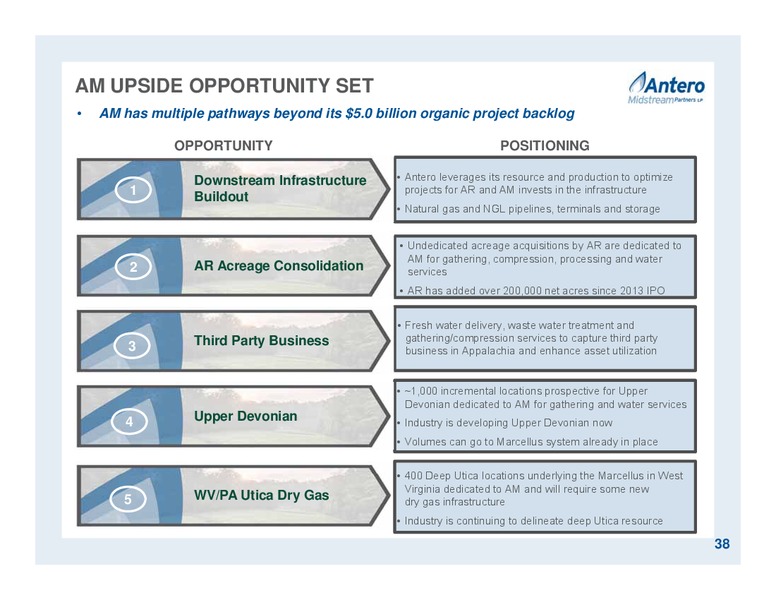 AM UPSIDE OPPORTUNITY SET

Antero Midstream Partners LP

• AM has multiple pathways beyond its $5.0 billion organic project backlog

OPPORTUNITY

POSITIONING

1 Downstream Infrastructure Buildout

• Antero leverages its resource and production to optimize projects for AR and AM invests in the infrastructure
• Natural gas and NGL pipelines, terminals and storage

2 AR Acreage Consolidation

• Undedicated acreage acquisitions by AR are dedicated to AM for gathering, compression, processing and water services
• AR has added over 200,000 net acres since 2013 IPO

3 Third Party Business

• Fresh water delivery, waste water treatment and gathering/compression services to capture third party business in Appalachia and enhance asset utilization

4 Upper Devonian

• ~1,000 incremental locations prospective for Upper Devonian dedicated to AM for gathering and water services
• Industry is developing Upper Devonian now
• Volumes can go to Marcellus system already in place

5 WV/PA Utica Dry Gas

• 400 Deep Utica locations underlying the Marcellus in West Virginia dedicated to AM and will require some new dry gas infrastructure
• Industry is continuing to delineate deep Utica resource

38